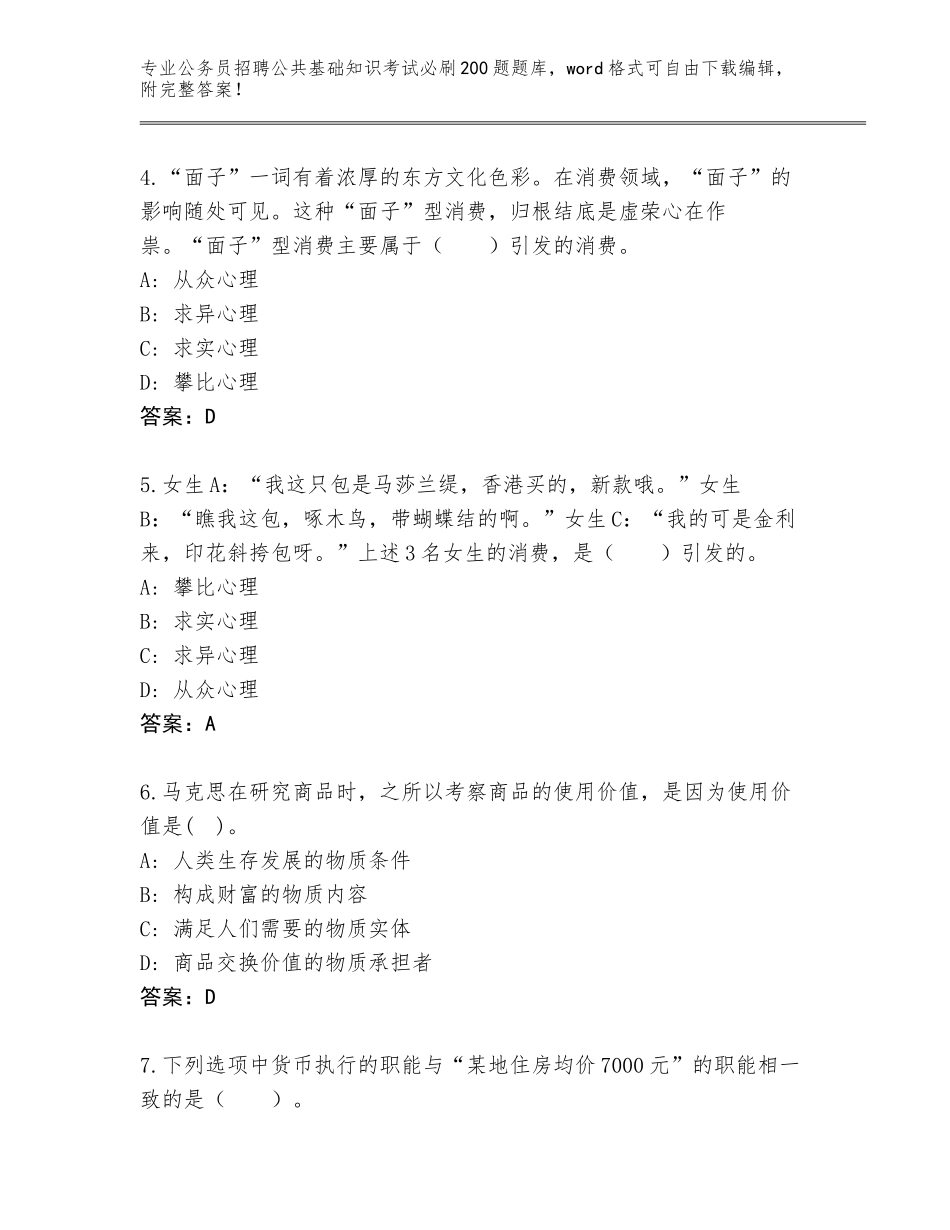 专业公务员招聘公共基础知识考试必刷200题题库，word格式可自由下载编辑，附完整答案！

4.“面子”一词有着浓厚的东方文化色彩。在消费领域，“面子”的影响随处可见。这种“面子”型消费，归根结底是虚荣心在作祟。“面子”型消费主要属于（　　）引发的消费。
A：从众心理
B：求异心理
C：求实心理
D：攀比心理
答案：D

5.女生A：“我这只包是马莎兰缇，香港买的，新款哦。”女生B：“瞧我这包，啄木鸟，带蝴蝶结的啊。”女生C：“我的可是金利来，印花斜挎包呀。”上述3名女生的消费，是（　　）引发的。
A：攀比心理
B：求实心理
C：求异心理
D：从众心理
答案：A

6.马克思在研究商品时，之所以考察商品的使用价值，是因为使用价值是( )。
A：人类生存发展的物质条件
B：构成财富的物质内容
C：满足人们需要的物质实体
D：商品交换价值的物质承担者
答案：D

7.下列选项中货币执行的职能与“某地住房均价7000元”的职能相一致的是（　　）。